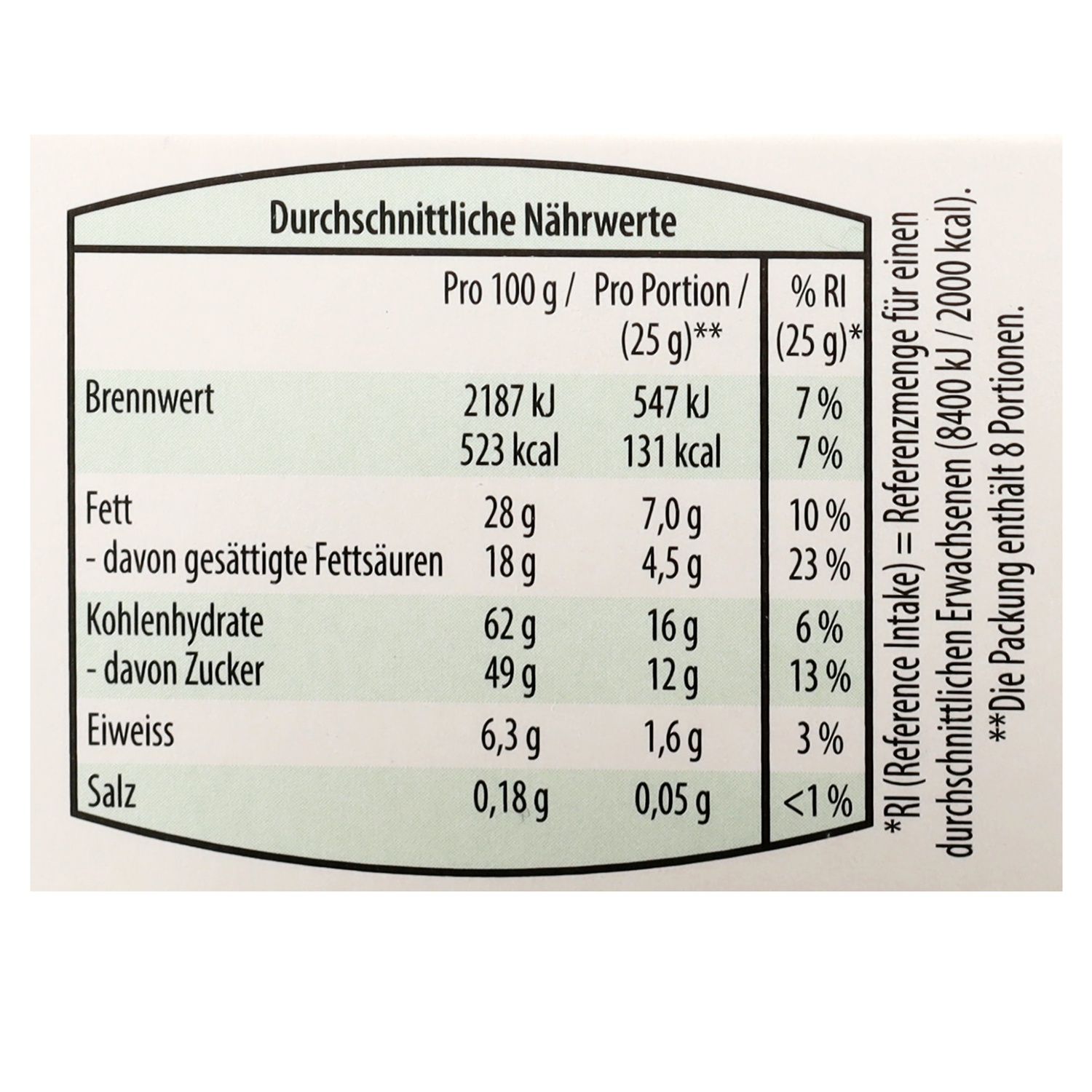 Durchschnittliche Nährwerte

|  | Pro 100 g / | Pro Portion / (25 g)** | % RI (25 g)* |
|---|---|---|---|
| Brennwert | 2187 kJ | 547 kJ | 7 % |
|  | 523 kcal | 131 kcal | 7 % |
| Fett | 28 g | 7,0 g | 10 % |
| - davon gesättigte Fettsäuren | 18 g | 4,5 g | 23 % |
| Kohlenhydrate | 62 g | 16 g | 6 % |
| - davon Zucker | 49 g | 12 g | 13 % |
| Eiweiss | 6,3 g | 1,6 g | 3 % |
| Salz | 0,18 g | 0,05 g | <1 % |

*RI (Reference Intake) = Referenzmenge für einen durchschnittlichen Erwachsenen (8400 kJ / 2000 kcal).
**Die Packung enthält 8 Portionen.